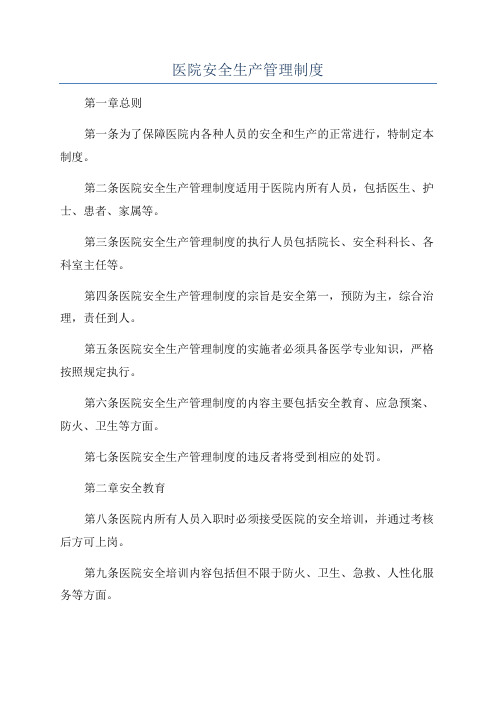 医院安全生产管理制度

第一章总则

第一条为了保障医院内各种人员的安全和生产的正常进行，特制定本制度。

第二条医院安全生产管理制度适用于医院内所有人员，包括医生、护士、患者、家属等。

第三条医院安全生产管理制度的执行人员包括院长、安全科科长、各科室主任等。

第四条医院安全生产管理制度的宗旨是安全第一，预防为主，综合治理，责任到人。

第五条医院安全生产管理制度的实施者必须具备医学专业知识，严格按照规定执行。

第六条医院安全生产管理制度的内容主要包括安全教育、应急预案、防火、卫生等方面。

第七条医院安全生产管理制度的违反者将受到相应的处罚。

第二章安全教育

第八条医院内所有人员入职时必须接受医院的安全培训，并通过考核后方可上岗。

第九条医院安全培训内容包括但不限于防火、卫生、急救、人性化服务等方面。